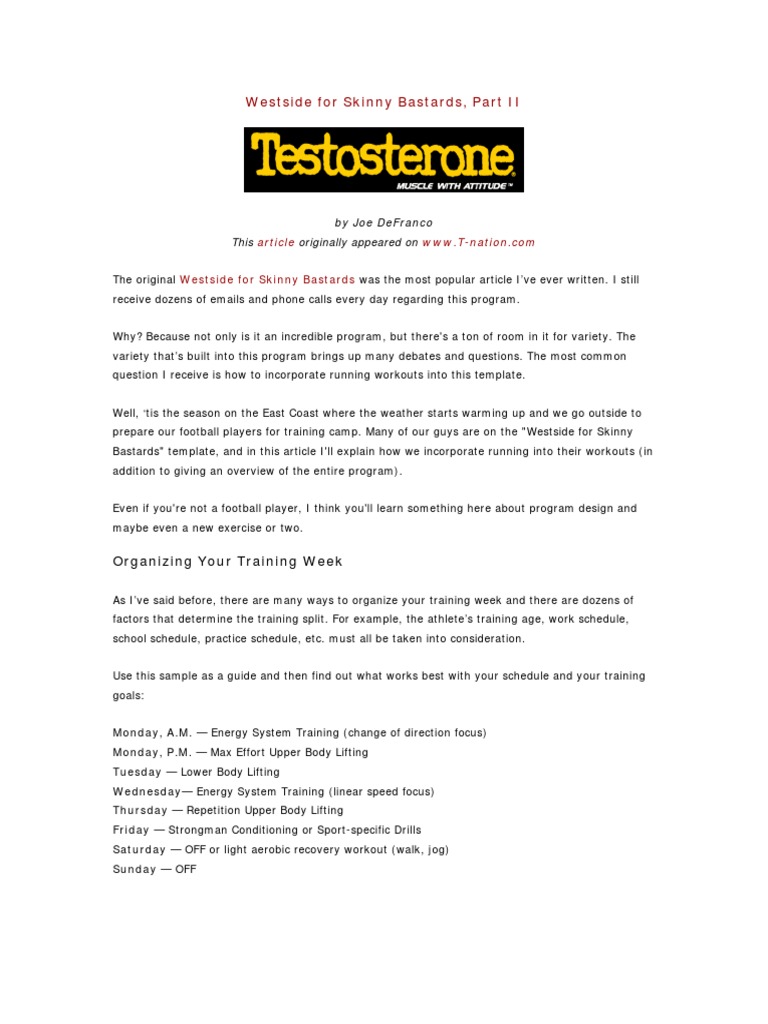 Westside for Skinny Bastards, Part II

Testosterone
MUSCLE WITH ATTITUDE™

by Joe DeFranco
This article originally appeared on www.T-nation.com

The original Westside for Skinny Bastards was the most popular article I've ever written. I still receive dozens of emails and phone calls every day regarding this program.

Why? Because not only is it an incredible program, but there's a ton of room in it for variety. The variety that's built into this program brings up many debates and questions. The most common question I receive is how to incorporate running workouts into this template.

Well, 'tis the season on the East Coast where the weather starts warming up and we go outside to prepare our football players for training camp. Many of our guys are on the "Westside for Skinny Bastards" template, and in this article I'll explain how we incorporate running into their workouts (in addition to giving an overview of the entire program).

Even if you're not a football player, I think you'll learn something here about program design and maybe even a new exercise or two.

Organizing Your Training Week

As I've said before, there are many ways to organize your training week and there are dozens of factors that determine the training split. For example, the athlete's training age, work schedule, school schedule, practice schedule, etc. must all be taken into consideration.

Use this sample as a guide and then find out what works best with your schedule and your training goals:

Monday, A.M. — Energy System Training (change of direction focus)
Monday, P.M. — Max Effort Upper Body Lifting
Tuesday — Lower Body Lifting
Wednesday— Energy System Training (linear speed focus)
Thursday — Repetition Upper Body Lifting
Friday — Strongman Conditioning or Sport-specific Drills
Saturday — OFF or light aerobic recovery workout (walk, jog)
Sunday — OFF